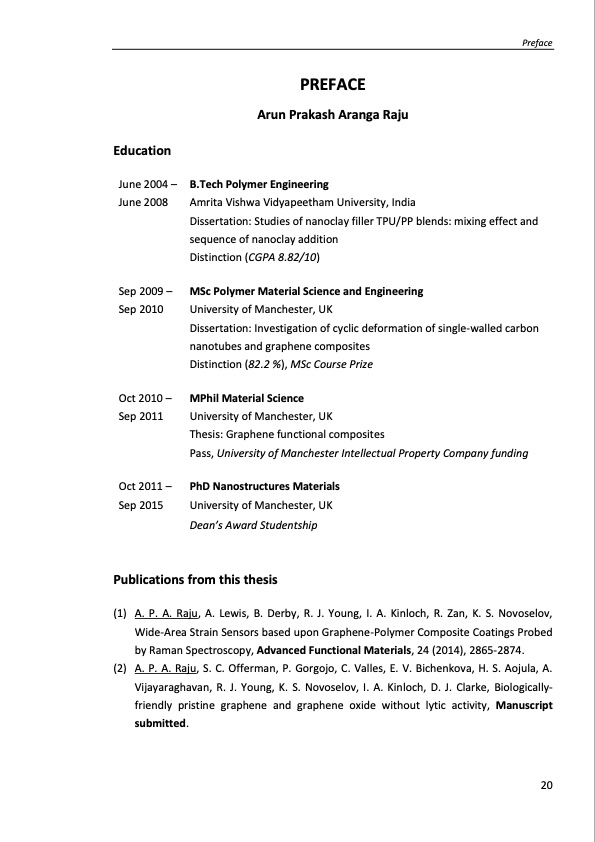 Preface

PREFACE

Arun Prakash Aranga Raju

Education

June 2004 – June 2008
B.Tech Polymer Engineering
Amrita Vishwa Vidyapeetham University, India
Dissertation: Studies of nanoclay filler TPU/PP blends: mixing effect and sequence of nanoclay addition
Distinction (CGPA 8.82/10)

Sep 2009 – Sep 2010
MSc Polymer Material Science and Engineering
University of Manchester, UK
Dissertation: Investigation of cyclic deformation of single-walled carbon nanotubes and graphene composites
Distinction (82.2 %), MSc Course Prize

Oct 2010 – Sep 2011
MPhil Material Science
University of Manchester, UK
Thesis: Graphene functional composites
Pass, University of Manchester Intellectual Property Company funding

Oct 2011 – Sep 2015
PhD Nanostructures Materials
University of Manchester, UK
Dean's Award Studentship

Publications from this thesis

(1) A. P. A. Raju, A. Lewis, B. Derby, R. J. Young, I. A. Kinloch, R. Zan, K. S. Novoselov, Wide-Area Strain Sensors based upon Graphene-Polymer Composite Coatings Probed by Raman Spectroscopy, Advanced Functional Materials, 24 (2014), 2865-2874.
(2) A. P. A. Raju, S. C. Offerman, P. Gorgojo, C. Valles, E. V. Bichenkova, H. S. Aojula, A. Vijayaraghavan, R. J. Young, K. S. Novoselov, I. A. Kinloch, D. J. Clarke, Biologically-friendly pristine graphene and graphene oxide without lytic activity, Manuscript submitted.

20